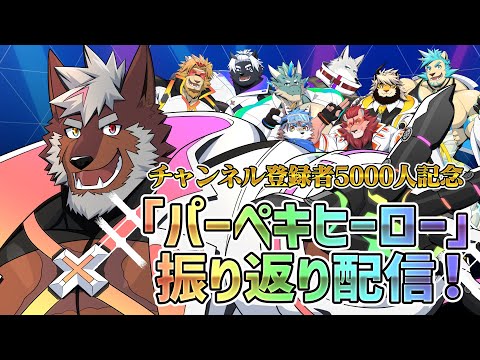 チャンネル登録者5000人記念

「パーペキヒーロー」
振り返り配信！